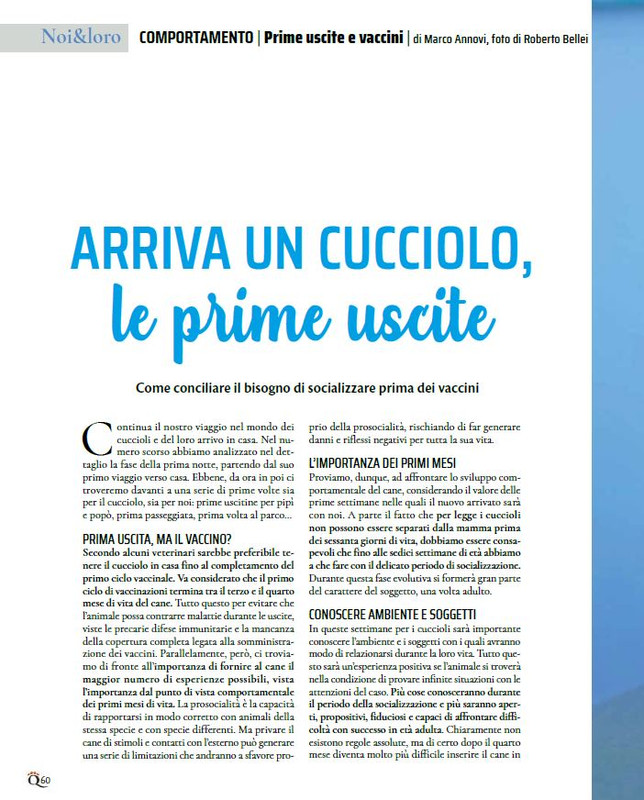 Noi&loro COMPORTAMENTO | Prime uscite e vaccini | di Marco Annovi, foto di Roberto Bellei

ARRIVA UN CUCCIOLO, le prime uscite

Come conciliare il bisogno di socializzare prima dei vaccini

Continua il nostro viaggio nel mondo dei cuccioli e del loro arrivo in casa. Nel numero scorso abbiamo analizzato nel dettaglio la fase della prima notte, partendo dal suo primo viaggio verso casa. Ebbene, da ora in poi ci troveremo davanti a una serie di prime volte sia per il cucciolo, sia per noi: prime uscitine per pipì e popò, prima passeggiata, prima volta al parco...

PRIMA USCITA, MA IL VACCINO?
Secondo alcuni veterinari sarebbe preferibile tenere il cucciolo in casa fino al completamento del primo ciclo vaccinale. Va considerato che il primo ciclo di vaccinazioni termina tra il terzo e il quarto mese di vita del cane. Tutto questo per evitare che l'animale possa contrarre malattie durante le uscite, viste le precarie difese immunitarie e la mancanza della copertura completa legata alla somministrazione dei vaccini. Parallelamente, però, ci troviamo di fronte all'importanza di fornire al cane il maggior numero di esperienze possibili, vista l'importanza dal punto di vista comportamentale dei primi mesi di vita. La prosocialità è la capacità di rapportarsi in modo corretto con animali della stessa specie e con specie differenti. Ma privare il cane di stimoli e contatti con l'esterno può generare una serie di limitazioni che andranno a sfavore proprio della prosocialità, rischiando di far generare danni e riflessi negativi per tutta la sua vita.

L'IMPORTANZA DEI PRIMI MESI
Proviamo, dunque, ad affrontare lo sviluppo comportamentale del cane, considerando il valore delle prime settimane nelle quali il nuovo arrivato sarà con noi. A parte il fatto che per legge i cuccioli non possono essere separati dalla mamma prima dei sessanta giorni di vita, dobbiamo essere consapevoli che fino alle sedici settimane di età abbiamo a che fare con il delicato periodo di socializzazione. Durante questa fase evolutiva si formerà gran parte del carattere del soggetto, una volta adulto.

CONOSCERE AMBIENTE E SOGGETTI
In queste settimane per i cuccioli sarà importante conoscere l'ambiente e i soggetti con i quali avranno modo di relazionarsi durante la loro vita. Tutto questo sarà un'esperienza positiva se l'animale si troverà nella condizione di provare infinite situazioni con le attenzioni del caso. Più cose conosceranno durante il periodo della socializzazione e più saranno aperti, propositivi, fiduciosi e capaci di affrontare difficoltà con successo in età adulta. Chiaramente non esistono regole assolute, ma di certo dopo il quarto mese diventa molto più difficile inserire il cane in

Q60